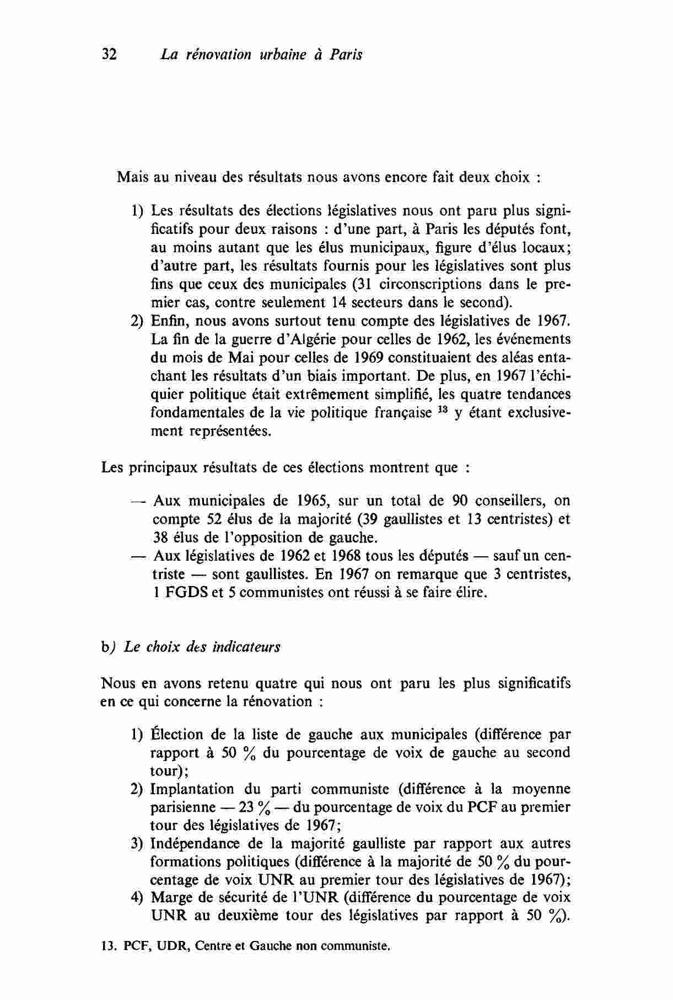 32 La rénovation urbaine à Paris

Mais au niveau des résultats nous avons encore fait deux choix :

1) Les résultats des élections législatives nous ont paru plus significatifs pour deux raisons : d'une part, à Paris les députés font, au moins autant que les élus municipaux, figure d'élus locaux; d'autre part, les résultats fournis pour les législatives sont plus fins que ceux des municipales (31 circonscriptions dans le premier cas, contre seulement 14 secteurs dans le second).
2) Enfin, nous avons surtout tenu compte des législatives de 1967. La fin de la guerre d'Algérie pour celles de 1962, les événements du mois de Mai pour celles de 1969 constituaient des aléas entachant les résultats d'un biais important. De plus, en 1967 l'échiquier politique était extrêmement simplifié, les quatre tendances fondamentales de la vie politique française $^{13}$ y étant exclusivement représentées.

Les principaux résultats de ces élections montrent que :

— Aux municipales de 1965, sur un total de 90 conseillers, on compte 52 élus de la majorité (39 gaullistes et 13 centristes) et 38 élus de l'opposition de gauche.
— Aux législatives de 1962 et 1968 tous les députés — sauf un centriste — sont gaullistes. En 1967 on remarque que 3 centristes, 1 FGDS et 5 communistes ont réussi à se faire élire.

b) Le choix des indicateurs

Nous en avons retenu quatre qui nous ont paru les plus significatifs en ce qui concerne la rénovation :

1) Élection de la liste de gauche aux municipales (différence par rapport à 50 % du pourcentage de voix de gauche au second tour);
2) Implantation du parti communiste (différence à la moyenne parisienne — 23 % — du pourcentage de voix du PCF au premier tour des législatives de 1967;
3) Indépendance de la majorité gaulliste par rapport aux autres formations politiques (différence à la majorité de 50 % du pourcentage de voix UNR au premier tour des législatives de 1967);
4) Marge de sécurité de l'UNR (différence du pourcentage de voix UNR au deuxième tour des législatives par rapport à 50 %).

13. PCF, UDR, Centre et Gauche non communiste.